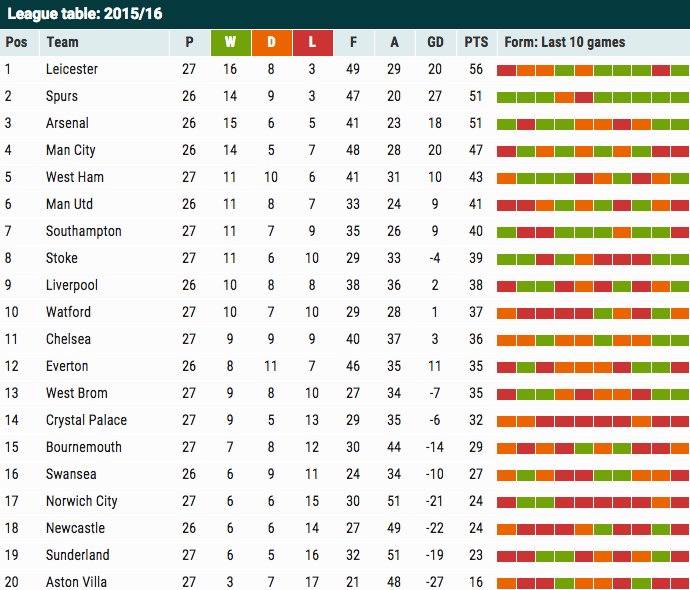 League table: 2015/16

| Pos | Team | P | W | D | L | F | A | GD | PTS | Form: Last 10 games |
|---|---|---|---|---|---|---|---|---|---|---|
| 1 | Leicester | 27 | 16 | 8 | 3 | 49 | 29 | 20 | 56 | |
| 2 | Spurs | 26 | 14 | 9 | 3 | 47 | 20 | 27 | 51 | |
| 3 | Arsenal | 26 | 15 | 6 | 5 | 41 | 23 | 18 | 51 | |
| 4 | Man City | 26 | 14 | 5 | 7 | 48 | 28 | 20 | 47 | |
| 5 | West Ham | 27 | 11 | 10 | 6 | 41 | 31 | 10 | 43 | |
| 6 | Man Utd | 26 | 11 | 8 | 7 | 33 | 24 | 9 | 41 | |
| 7 | Southampton | 27 | 11 | 7 | 9 | 35 | 26 | 9 | 40 | |
| 8 | Stoke | 27 | 11 | 6 | 10 | 29 | 33 | -4 | 39 | |
| 9 | Liverpool | 26 | 10 | 8 | 8 | 38 | 36 | 2 | 38 | |
| 10 | Watford | 27 | 10 | 7 | 10 | 29 | 28 | 1 | 37 | |
| 11 | Chelsea | 27 | 9 | 9 | 9 | 40 | 37 | 3 | 36 | |
| 12 | Everton | 26 | 8 | 11 | 7 | 46 | 35 | 11 | 35 | |
| 13 | West Brom | 27 | 9 | 8 | 10 | 27 | 34 | -7 | 35 | |
| 14 | Crystal Palace | 27 | 9 | 5 | 13 | 29 | 35 | -6 | 32 | |
| 15 | Bournemouth | 27 | 7 | 8 | 12 | 30 | 44 | -14 | 29 | |
| 16 | Swansea | 26 | 6 | 9 | 11 | 24 | 34 | -10 | 27 | |
| 17 | Norwich City | 27 | 6 | 6 | 15 | 30 | 51 | -21 | 24 | |
| 18 | Newcastle | 26 | 6 | 6 | 14 | 27 | 49 | -22 | 24 | |
| 19 | Sunderland | 27 | 6 | 5 | 16 | 32 | 51 | -19 | 23 | |
| 20 | Aston Villa | 27 | 3 | 7 | 17 | 21 | 48 | -27 | 16 | |